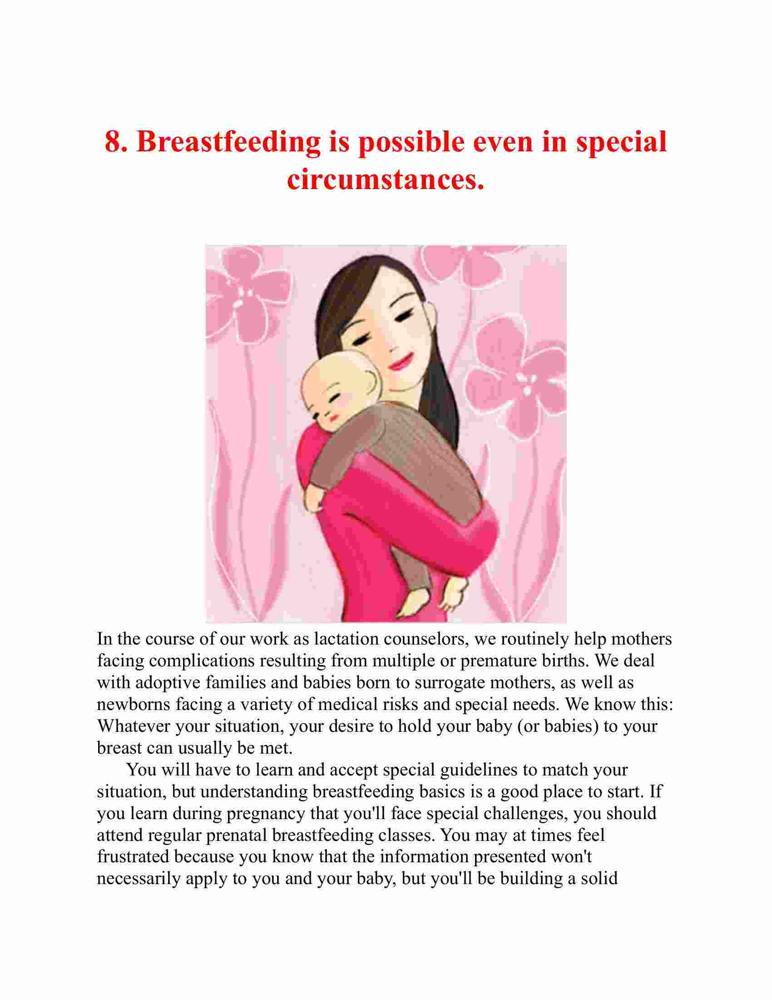 8. Breastfeeding is possible even in special circumstances.

In the course of our work as lactation counselors, we routinely help mothers facing complications resulting from multiple or premature births. We deal with adoptive families and babies born to surrogate mothers, as well as newborns facing a variety of medical risks and special needs. We know this: Whatever your situation, your desire to hold your baby (or babies) to your breast can usually be met.

You will have to learn and accept special guidelines to match your situation, but understanding breastfeeding basics is a good place to start. If you learn during pregnancy that you'll face special challenges, you should attend regular prenatal breastfeeding classes. You may at times feel frustrated because you know that the information presented won't necessarily apply to you and your baby, but you'll be building a solid